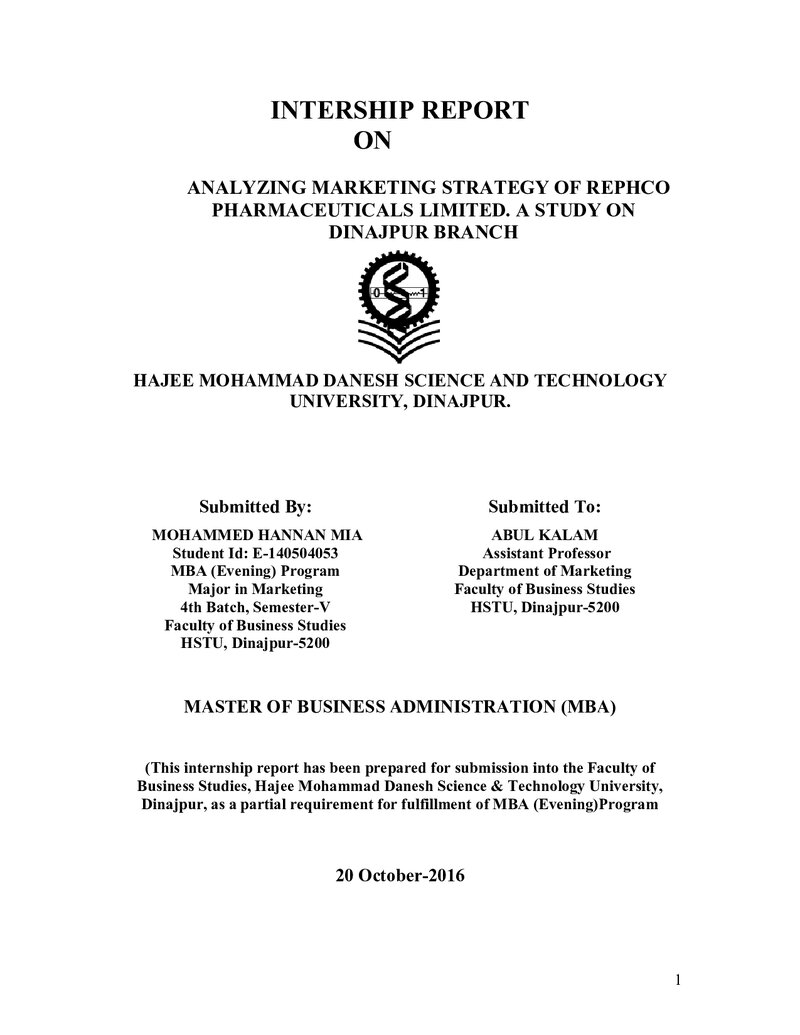 INTERSHIP REPORT
ON

ANALYZING MARKETING STRATEGY OF REPHCO PHARMACEUTICALS LIMITED. A STUDY ON DINAJPUR BRANCH

HAJEE MOHAMMAD DANESH SCIENCE AND TECHNOLOGY UNIVERSITY, DINAJPUR.

Submitted By:
MOHAMMED HANNAN MIA
Student Id: E-140504053
MBA (Evening) Program
Major in Marketing
4th Batch, Semester-V
Faculty of Business Studies
HSTU, Dinajpur-5200

Submitted To:
ABUL KALAM
Assistant Professor
Department of Marketing
Faculty of Business Studies
HSTU, Dinajpur-5200

MASTER OF BUSINESS ADMINISTRATION (MBA)

(This internship report has been prepared for submission into the Faculty of Business Studies, Hajee Mohammad Danesh Science & Technology University, Dinajpur, as a partial requirement for fulfillment of MBA (Evening)Program

20 October-2016

1